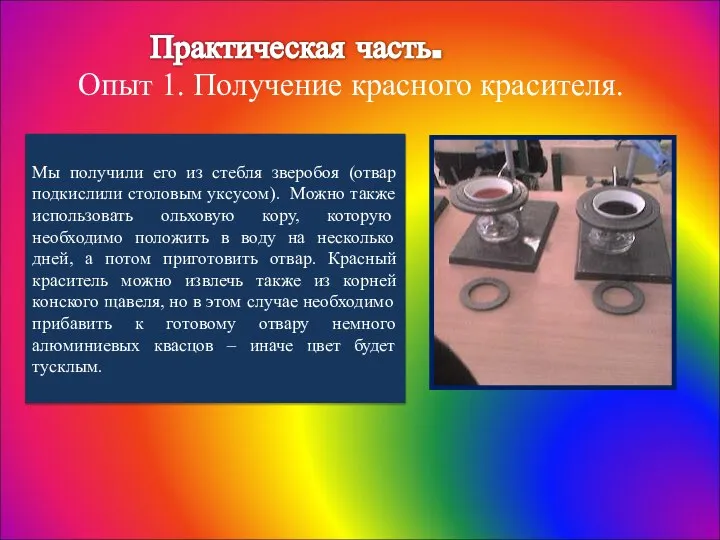 Практическая часть.
Опыт 1. Получение красного красителя.

Мы получили его из стебля зверобоя (отвар подкислили столовым уксусом). Можно также использовать ольховую кору, которую необходимо положить в воду на несколько дней, а потом приготовить отвар. Красный краситель можно извлечь также из корней конского щавеля, но в этом случае необходимо прибавить к готовому отвару немного алюминиевых квасцов – иначе цвет будет тусклым.